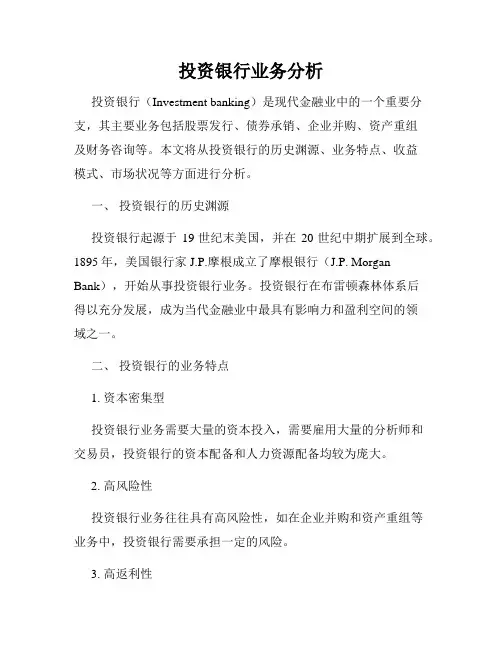 投资银行业务分析

投资银行（Investment banking）是现代金融业中的一个重要分支，其主要业务包括股票发行、债券承销、企业并购、资产重组及财务咨询等。本文将从投资银行的历史渊源、业务特点、收益模式、市场状况等方面进行分析。

一、 投资银行的历史渊源

投资银行起源于 19 世纪末美国，并在 20 世纪中期扩展到全球。1895 年，美国银行家 J.P.摩根成立了摩根银行（J.P. Morgan Bank），开始从事投资银行业务。投资银行在布雷顿森林体系后得以充分发展，成为当代金融业中最具有影响力和盈利空间的领域之一。

二、 投资银行的业务特点

1. 资本密集型

投资银行业务需要大量的资本投入，需要雇用大量的分析师和交易员，投资银行的资本配备和人力资源配备均较为庞大。

2. 高风险性

投资银行业务往往具有高风险性，如在企业并购和资产重组等业务中，投资银行需要承担一定的风险。

3. 高返利性